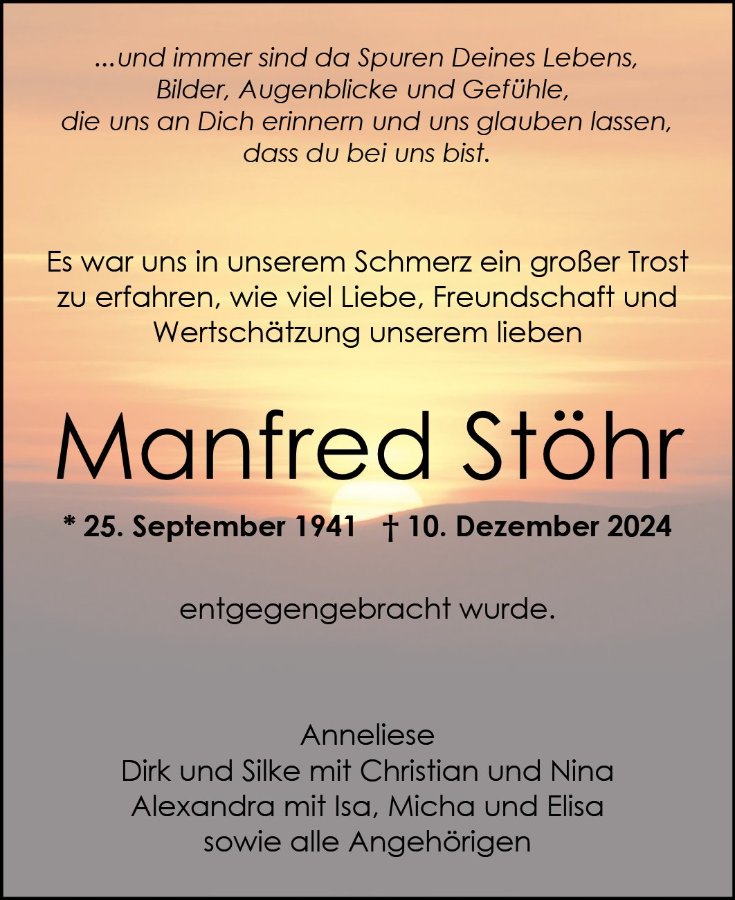 ...und immer sind da Spuren Deines Lebens,
Bilder, Augenblicke und Gefühle,
die uns an Dich erinnern und uns glauben lassen,
dass du bei uns bist.

Es war uns in unserem Schmerz ein großer Trost zu erfahren, wie viel Liebe, Freundschaft und Wertschätzung unserem lieben

Manfred Stöhr

* 25. September 1941 † 10. Dezember 2024

entgegengebracht wurde.

Anneliese
Dirk und Silke mit Christian und Nina
Alexandra mit Isa, Micha und Elisa
sowie alle Angehörigen